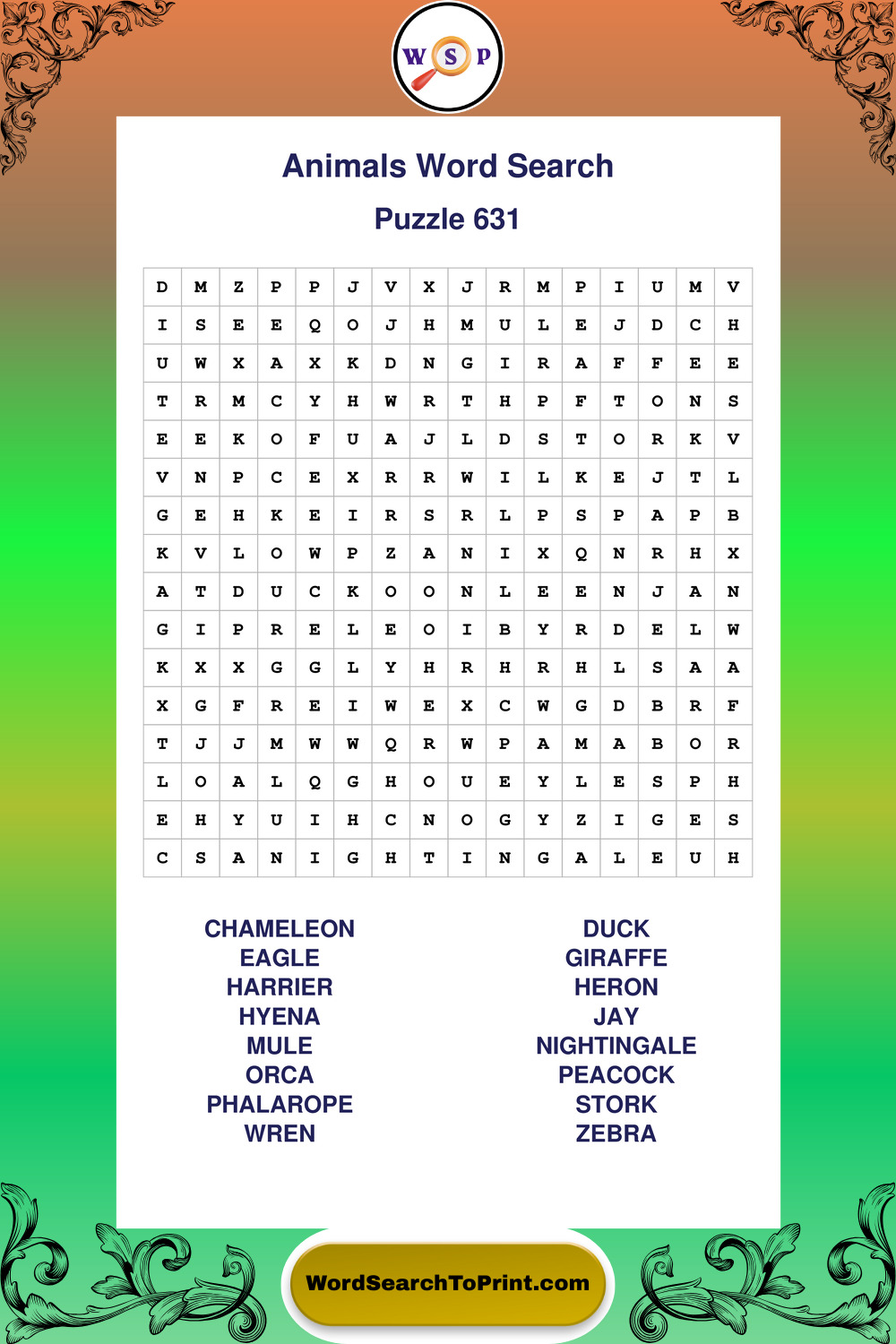 W S P

Animals Word Search

Puzzle 631

| D | M | Z | P | P | J | V | X | J | R | M | P | I | U | M | V |
|---|---|---|---|---|---|---|---|---|---|---|---|---|---|---|---|
| I | S | E | E | Q | O | J | H | M | U | L | E | J | D | C | H |
| U | W | X | A | X | K | D | N | G | I | R | A | F | F | E | E |
| T | R | M | C | Y | H | W | R | T | H | P | F | T | O | N | S |
| E | E | K | O | F | U | A | J | L | D | S | T | O | R | K | V |
| V | N | P | C | E | X | R | R | W | I | L | K | E | J | T | L |
| G | E | H | K | E | I | R | S | R | L | P | S | P | A | P | B |
| K | V | L | O | W | P | Z | A | N | I | X | Q | N | R | H | X |
| A | T | D | U | C | K | O | O | N | L | E | E | N | J | A | N |
| G | I | P | R | E | L | E | O | I | B | Y | R | D | E | L | W |
| K | X | X | G | G | L | Y | H | R | H | R | H | L | S | A | A |
| X | G | F | R | E | I | W | E | X | C | W | G | D | B | R | F |
| T | J | J | M | W | W | Q | R | W | P | A | M | A | B | O | R |
| L | O | A | L | Q | G | H | O | U | E | Y | L | E | S | P | H |
| E | H | Y | U | I | H | C | N | O | G | Y | Z | I | G | E | S |
| C | S | A | N | I | G | H | T | I | N | G | A | L | E | U | H |

CHAMELEON
EAGLE
HARRIER
HYENA
MULE
ORCA
PHALAROPE
WREN

DUCK
GIRAFFE
HERON
JAY
NIGHTINGALE
PEACOCK
STORK
ZEBRA

WordSearchToPrint.com